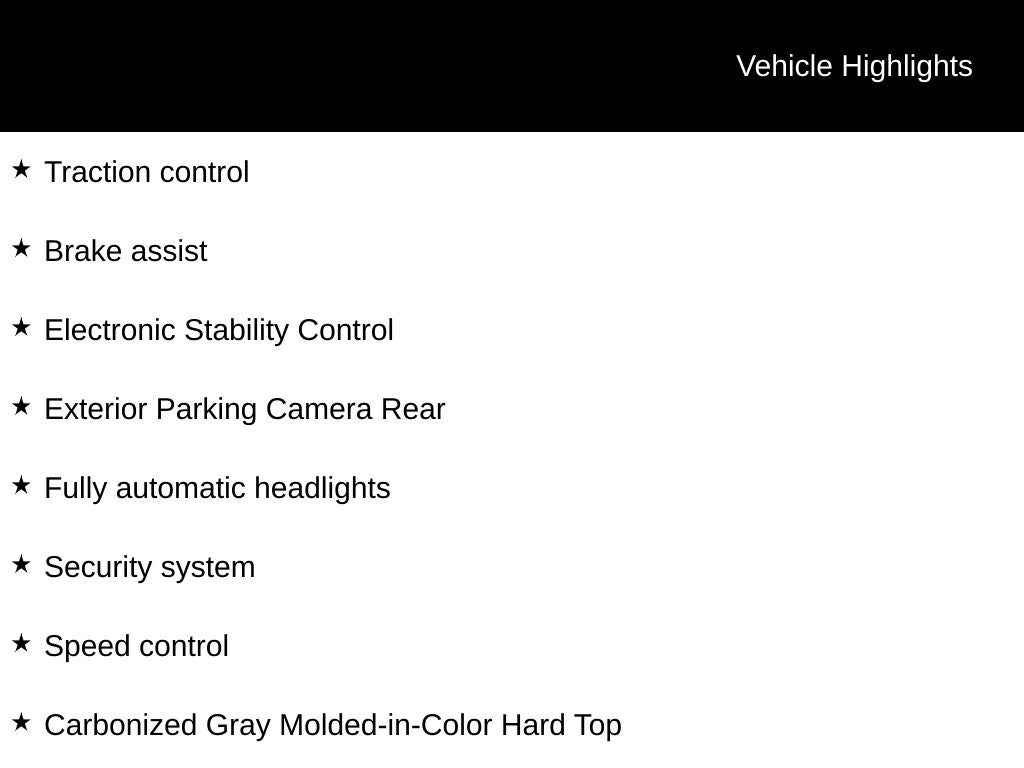 Vehicle Highlights

★ Traction control

★ Brake assist

★ Electronic Stability Control

★ Exterior Parking Camera Rear

★ Fully automatic headlights

★ Security system

★ Speed control

★ Carbonized Gray Molded-in-Color Hard Top